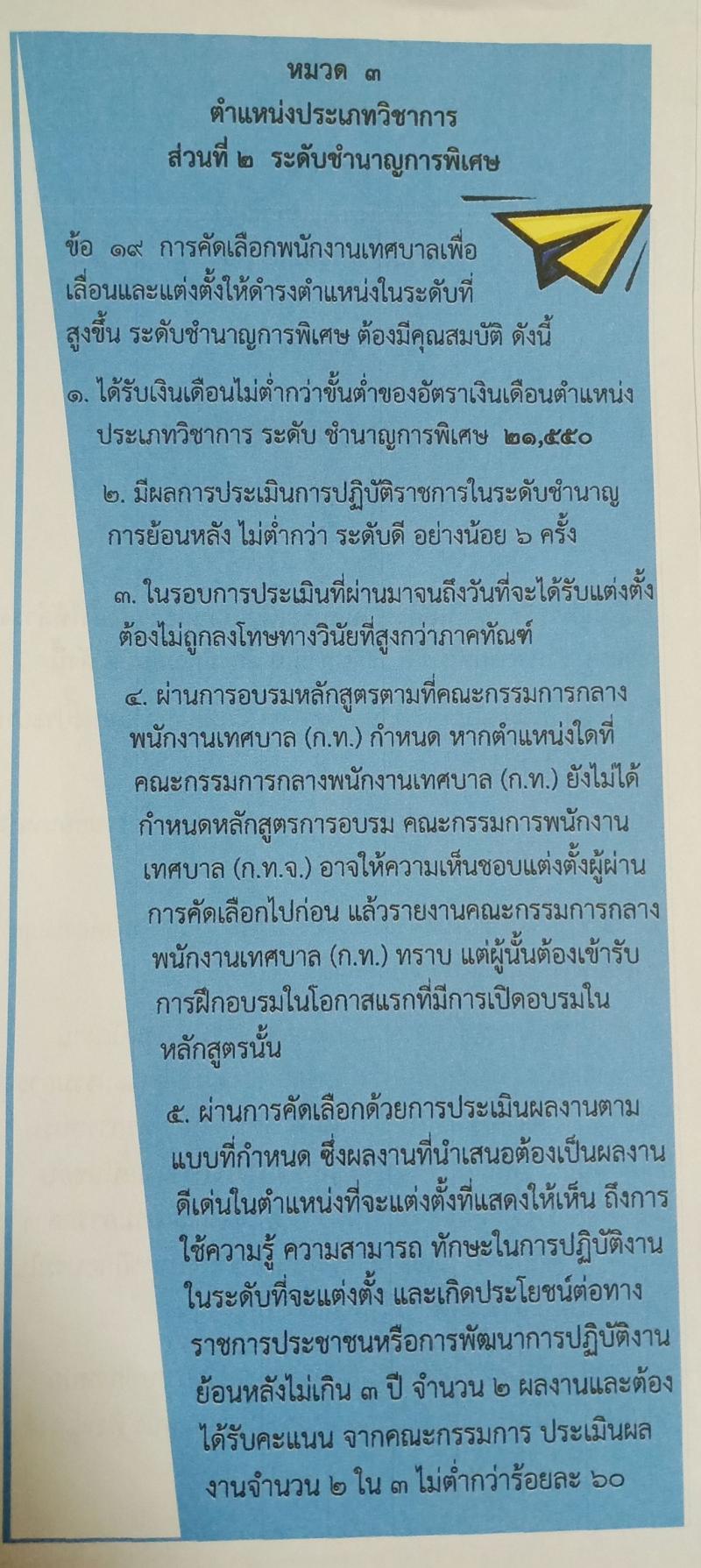 หมวด ๓
ตำแหน่งประเภทวิชาการ
ส่วนที่ ๒ ระดับชำนาญการพิเศษ

ข้อ ๑๙ การคัดเลือกพนักงานเทศบาลเพื่อเลื่อนและแต่งตั้งให้ดำรงตำแหน่งในระดับที่สูงขึ้น ระดับชำนาญการพิเศษ ต้องมีคุณสมบัติ ดังนี้

๑. ได้รับเงินเดือนไม่ต่ำกว่าขั้นต่ำของอัตราเงินเดือนตำแหน่งประเภทวิชาการ ระดับ ชำนาญการพิเศษ ๒๑,๕๕๐

๒. มีผลการประเมินการปฏิบัติราชการในระดับชำนาญการย้อนหลัง ไม่ต่ำกว่า ระดับดี อย่างน้อย ๖ ครั้ง

๓. ในรอบการประเมินที่ผ่านมาจนถึงวันที่จะได้รับแต่งตั้งต้องไม่ถูกลงโทษทางวินัยที่สูงกว่าภาคทัณฑ์

๔. ผ่านการอบรมหลักสูตรตามที่คณะกรรมการกลางพนักงานเทศบาล (ก.ท.) กำหนด หากตำแหน่งใดที่คณะกรรมการกลางพนักงานเทศบาล (ก.ท.) ยังไม่ได้กำหนดหลักสูตรการอบรม คณะกรรมการพนักงานเทศบาล (ก.ท.จ.) อาจให้ความเห็นชอบแต่งตั้งผู้ผ่านการคัดเลือกไปก่อน แล้วรายงานคณะกรรมการกลางพนักงานเทศบาล (ก.ท.) ทราบ แต่ผู้นั้นต้องเข้ารับการฝึกอบรมในโอกาสแรกที่มีการเปิดอบรมในหลักสูตรนั้น

๕. ผ่านการคัดเลือกด้วยการประเมินผลงานตามแบบที่กำหนด ซึ่งผลงานที่นำเสนอต้องเป็นผลงานดีเด่นในตำแหน่งที่จะแต่งตั้งที่แสดงให้เห็น ถึงการใช้ความรู้ ความสามารถ ทักษะในการปฏิบัติงานในระดับที่จะแต่งตั้ง และเกิดประโยชน์ต่อทางราชการประชาชนหรือการพัฒนาการปฏิบัติงานย้อนหลังไม่เกิน ๓ ปี จำนวน ๒ ผลงานและต้องได้รับคะแนน จากคณะกรรมการ ประเมินผลงานจำนวน ๒ ใน ๓ ไม่ต่ำกว่าร้อยละ ๖๐